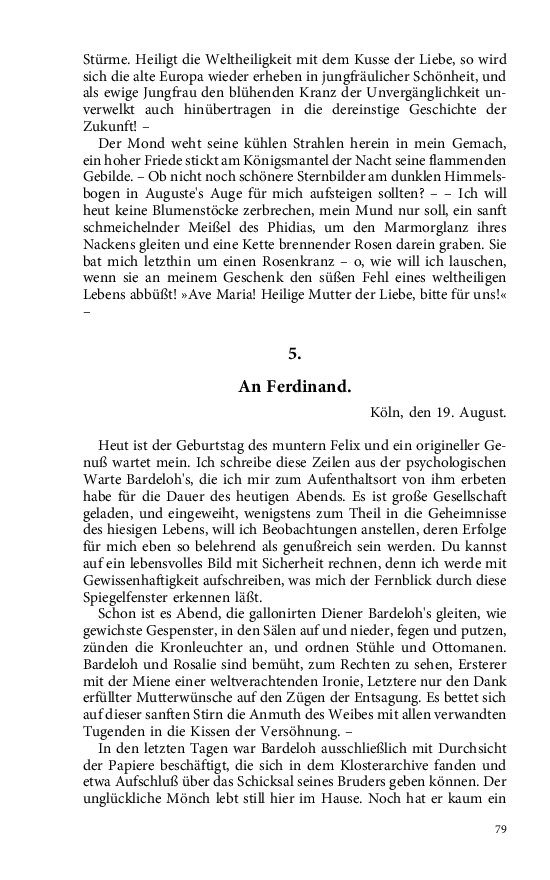 Stürme. Heiligt die Weltheiligkeit mit dem Kusse der Liebe, so wird sich die alte Europa wieder erheben in jungfräulicher Schönheit, und als ewige Jungfrau den blühenden Kranz der Unvergänglichkeit unverwelkt auch hinübertragen in die dereinstige Geschichte der Zukunft! –

Der Mond weht seine kühlen Strahlen herein in mein Gemach, ein hoher Friede stickt am Königsmantel der Nacht seine flammenden Gebilde. – Ob nicht noch schönere Sternbilder am dunklen Himmelsbogen in Auguste's Auge für mich aufsteigen sollten? – – Ich will heut keine Blumenstöcke zerbrechen, mein Mund nur soll, ein sanft schmeichelnder Meißel des Phidias, um den Marmorglanz ihres Nackens gleiten und eine Kette brennender Rosen darein graben. Sie bat mich letzthin um einen Rosenkranz – o, wie will ich lauschen, wenn sie an meinem Geschenk den süßen Fehl eines weltheiligen Lebens abbüßt! »Ave Maria! Heilige Mutter der Liebe, bitte für uns!« –

5.

An Ferdinand.

Köln, den 19. August.

Heut ist der Geburtstag des muntern Felix und ein origineller Genuß wartet mein. Ich schreibe diese Zeilen aus der psychologischen Warte Bardeloh's, die ich mir zum Aufenthaltsort von ihm erbeten habe für die Dauer des heutigen Abends. Es ist große Gesellschaft geladen, und eingeweiht, wenigstens zum Theil in die Geheimnisse des hiesigen Lebens, will ich Beobachtungen anstellen, deren Erfolge für mich eben so belehrend als genußreich sein werden. Du kannst auf ein lebensvolles Bild mit Sicherheit rechnen, denn ich werde mit Gewissenhaftigkeit aufschreiben, was mich der Fernblick durch diese Spiegelfenster erkennen läßt.

Schon ist es Abend, die gallonirten Diener Bardeloh's gleiten, wie gewichste Gespenster, in den Sälen auf und nieder, fegen und putzen, zünden die Kronleuchter an, und ordnen Stühle und Ottomanen. Bardeloh und Rosalie sind bemüht, zum Rechten zu sehen, Ersterer mit der Miene einer weltverachtenden Ironie, Letztere nur den Dank erfüllter Mutterwünsche auf den Zügen der Entsagung. Es bettet sich auf dieser sanften Stirn die Anmuth des Weibes mit allen verwandten Tugenden in die Kissen der Versöhnung. –

In den letzten Tagen war Bardeloh ausschließlich mit Durchsicht der Papiere beschäftigt, die sich in dem Klosterarchive fanden und etwa Aufschluß über das Schicksal seines Bruders geben können. Der unglückliche Mönch lebt still hier im Hause. Noch hat er kaum ein

79